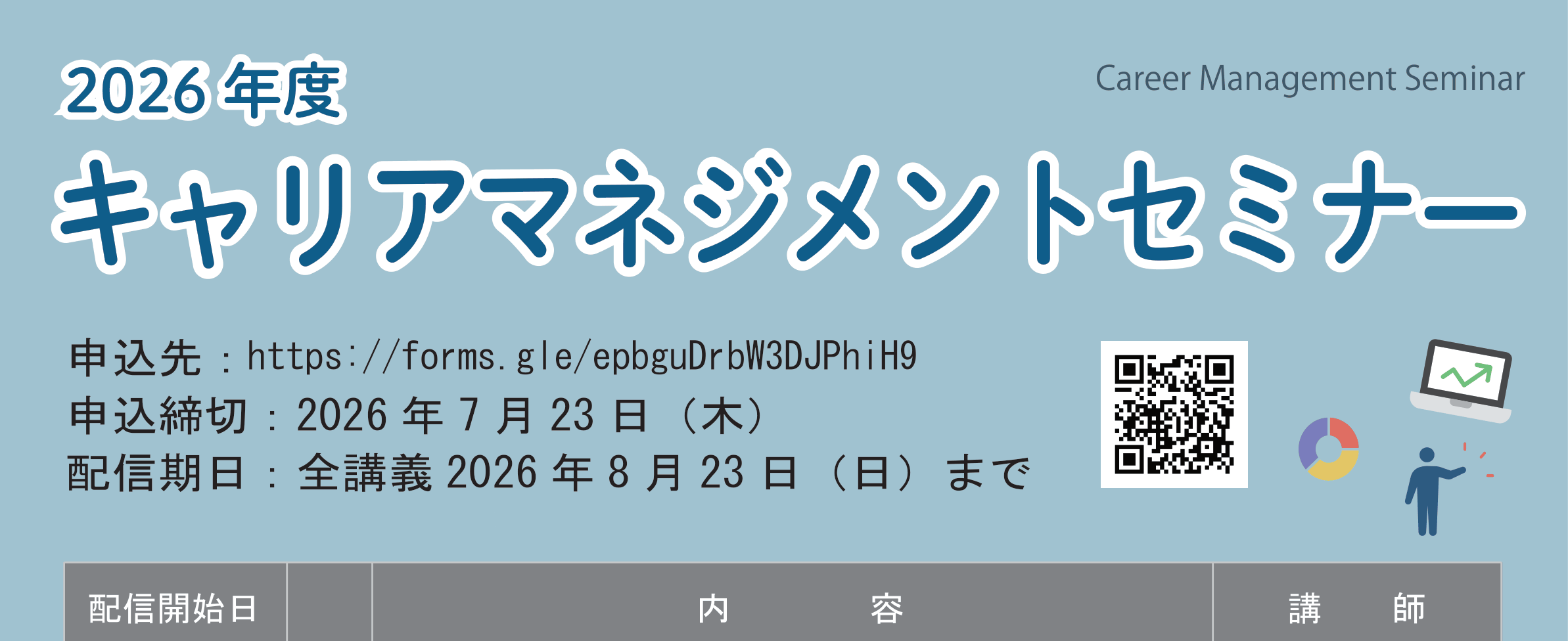 2026 年度

Career Management Seminar

キャリアマネジメントセミナー

申込先：https://forms.gle/epbguDrbW3DJPhiH9
申込締切：2026 年 7 月 23 日（木）
配信期日：全講義 2026 年 8 月 23 日（日）まで

| 配信開始日 | | 内　　容 | 講　　師 |
|---|---|---|---|